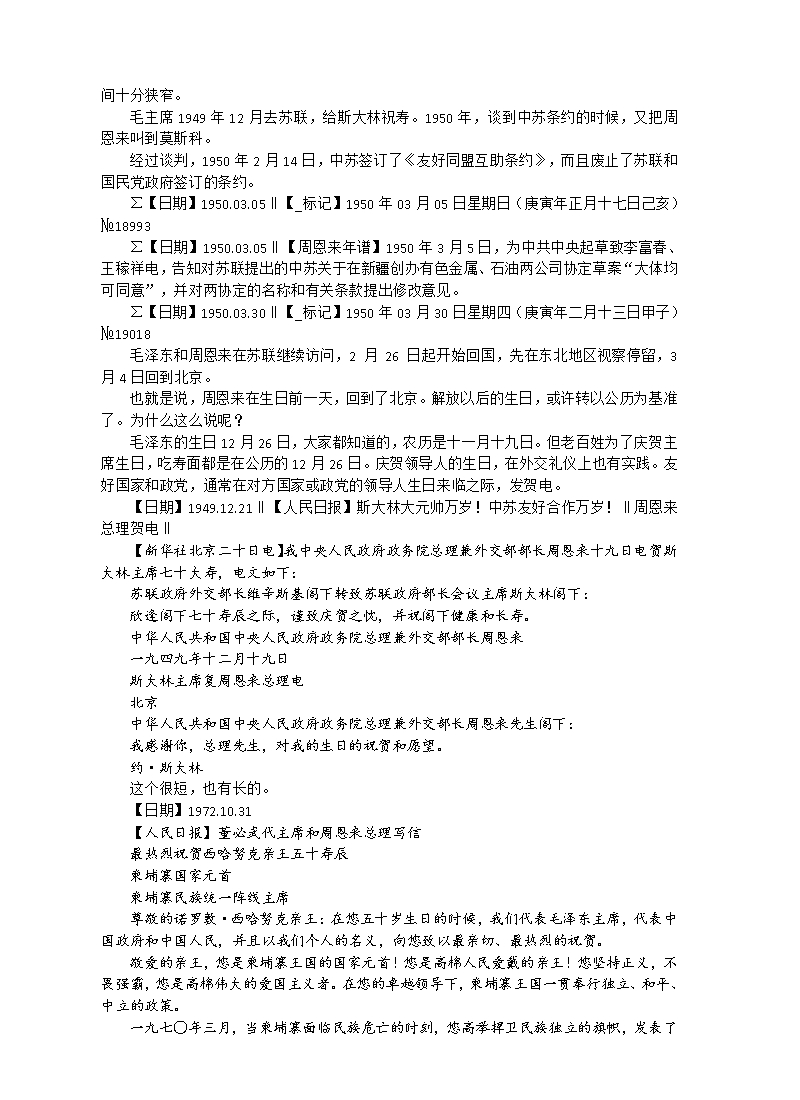 间十分狭窄。

毛主席 1949 年 12 月去苏联，给斯大林祝寿。1950 年，谈到中苏条约的时候，又把周恩来叫到莫斯科。

经过谈判，1950 年 2 月 14 日，中苏签订了《友好同盟互助条约》，而且废止了苏联和国民党政府签订的条约。

∑【日期】1950.03.05‖【_标记】1950 年 03 月 05 日星期日（庚寅年正月十七日己亥）№18993

∑【日期】1950.03.05‖【周恩来年谱】1950 年 3 月 5 日，为中共中央起草致李富春、王稼祥电，告知对苏联提出的中苏关于在新疆创办有色金属、石油两公司协定草案“大体均可同意”，并对两协定的名称和有关条款提出修改意见。

∑【日期】1950.03.30‖【_标记】1950 年 03 月 30 日星期四（庚寅年二月十三日甲子）№19018

毛泽东和周恩来在苏联继续访问，2 月 26 日起开始回国，先在东北地区视察停留，3 月 4 日回到北京。

也就是说，周恩来在生日前一天，回到了北京。解放以后的生日，或许转以公历为基准了。为什么这么说呢？

毛泽东的生日 12 月 26 日，大家都知道的，农历是十一月十九日。但老百姓为了庆贺主席生日，吃寿面都是在公历的 12 月 26 日。庆贺领导人的生日，在外交礼仪上也有实践。友好国家和政党，通常在对方国家或政党的领导人生日来临之际，发贺电。

【日期】1949.12.21‖【人民日报】斯大林大元帅万岁！中苏友好合作万岁！‖周恩来总理贺电‖

【新华社北京二十日电】我中央人民政府政务院总理兼外交部部长周恩来十九日电贺斯大林主席七十大寿，电文如下：

苏联政府外交部长维辛斯基阁下转致苏联政府部长会议主席斯大林阁下：

欣逢阁下七十寿辰之际，谨致庆贺之忱，并祝阁下健康和长寿。

中华人民共和国中央人民政府政务院总理兼外交部部长周恩来

一九四九年十二月十九日

斯大林主席复周恩来总理电

北京

中华人民共和国中央人民政府政务院总理兼外交部部长周恩来先生阁下：

我感谢你，总理先生，对我的生日的祝贺和愿望。

约·斯大林

这个很短，也有长的。

【日期】1972.10.31

【人民日报】董必武代主席和周恩来总理写信

最热烈祝贺西哈努克亲王五十寿辰

柬埔寨国家元首

柬埔寨民族统一阵线主席

尊敬的诺罗敦·西哈努克亲王：在您五十岁生日的时候，我们代表毛泽东主席，代表中国政府和中国人民，并且以我们个人的名义，向您致以最亲切、最热烈的祝贺。

敬爱的亲王，您是柬埔寨王国的国家元首！您是高棉人民爱戴的亲王！您坚持正义，不畏强霸，您是高棉伟大的爱国主义者。在您的卓越领导下，柬埔寨王国一贯奉行独立、和平、中立的政策。

一九七〇年三月，当柬埔寨面临民族危亡的时刻，您高举捍卫民族独立的旗帜，发表了